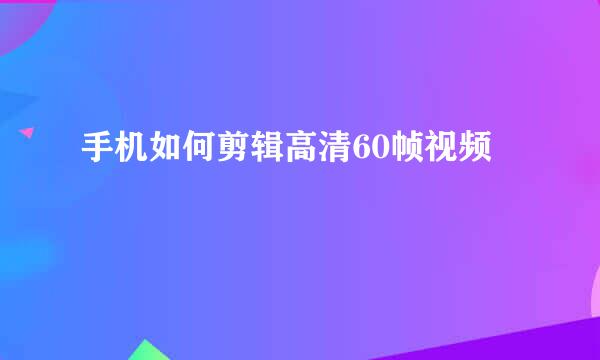 手机如何剪辑高清60帧视频